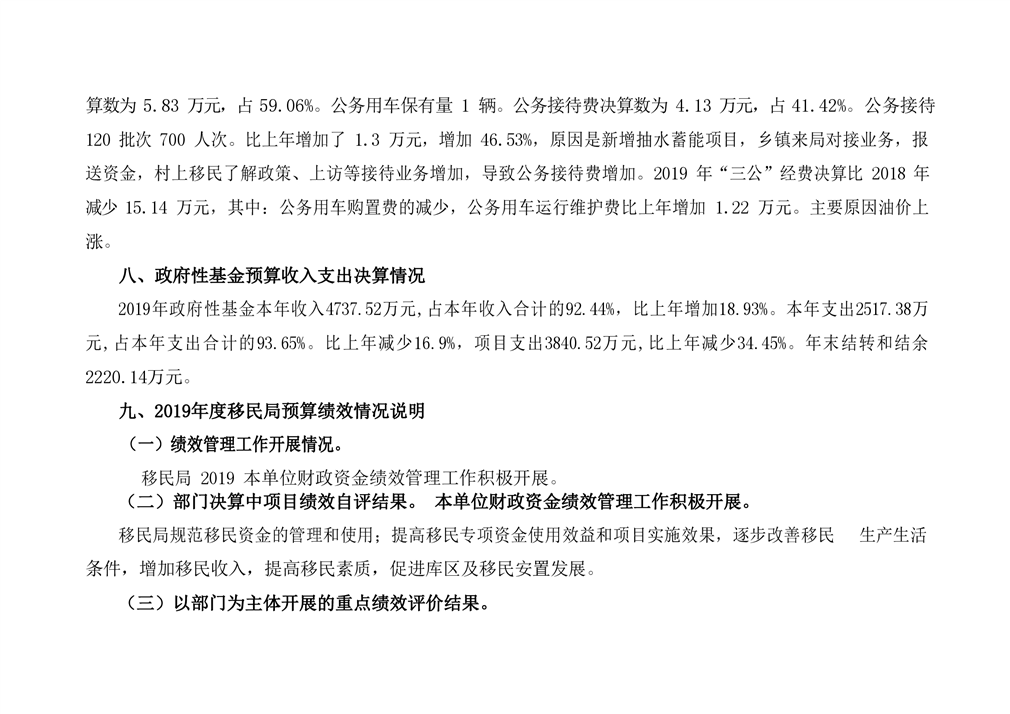 算数为 5.83 万元，占 59.06%。公务用车保有量 1 辆。公务接待费决算数为 4.13 万元，占 41.42%。公务接待 120 批次 700 人次。比上年增加了 1.3 万元，增加 46.53%，原因是新增抽水蓄能项目，乡镇来局对接业务，报送资金，村上移民了解政策、上访等接待业务增加，导致公务接待费增加。2019 年“三公”经费决算比 2018 年减少 15.14 万元，其中：公务用车购置费的减少，公务用车运行维护费比上年增加 1.22 万元。主要原因油价上涨。

八、政府性基金预算收入支出决算情况

2019年政府性基金本年收入4737.52万元，占本年收入合计的92.44%，比上年增加18.93%。本年支出2517.38万元，占本年支出合计的93.65%。比上年减少16.9%，项目支出3840.52万元，比上年减少34.45%。年末结转和结余2220.14万元。

九、2019年度移民局预算绩效情况说明

（一）绩效管理工作开展情况。

移民局 2019 本单位财政资金绩效管理工作积极开展。

（二）部门决算中项目绩效自评结果。 本单位财政资金绩效管理工作积极开展。

移民局规范移民资金的管理和使用；提高移民专项资金使用效益和项目实施效果，逐步改善移民 生产生活条件，增加移民收入，提高移民素质，促进库区及移民安置发展。

（三）以部门为主体开展的重点绩效评价结果。